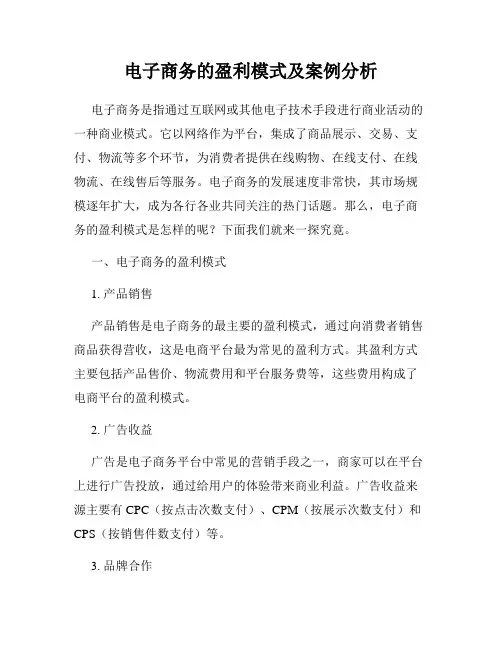 电子商务的盈利模式及案例分析

电子商务是指通过互联网或其他电子技术手段进行商业活动的一种商业模式。它以网络作为平台，集成了商品展示、交易、支付、物流等多个环节，为消费者提供在线购物、在线支付、在线物流、在线售后等服务。电子商务的发展速度非常快，其市场规模逐年扩大，成为各行各业共同关注的热门话题。那么，电子商务的盈利模式是怎样的呢？下面我们就来一探究竟。

一、电子商务的盈利模式

1. 产品销售

产品销售是电子商务的最主要的盈利模式，通过向消费者销售商品获得营收，这是电商平台最为常见的盈利方式。其盈利方式主要包括产品售价、物流费用和平台服务费等，这些费用构成了电商平台的盈利模式。

2. 广告收益

广告是电子商务平台中常见的营销手段之一，商家可以在平台上进行广告投放，通过给用户的体验带来商业利益。广告收益来源主要有 CPC（按点击次数支付）、CPM（按展示次数支付）和 CPS（按销售件数支付）等。

3. 品牌合作